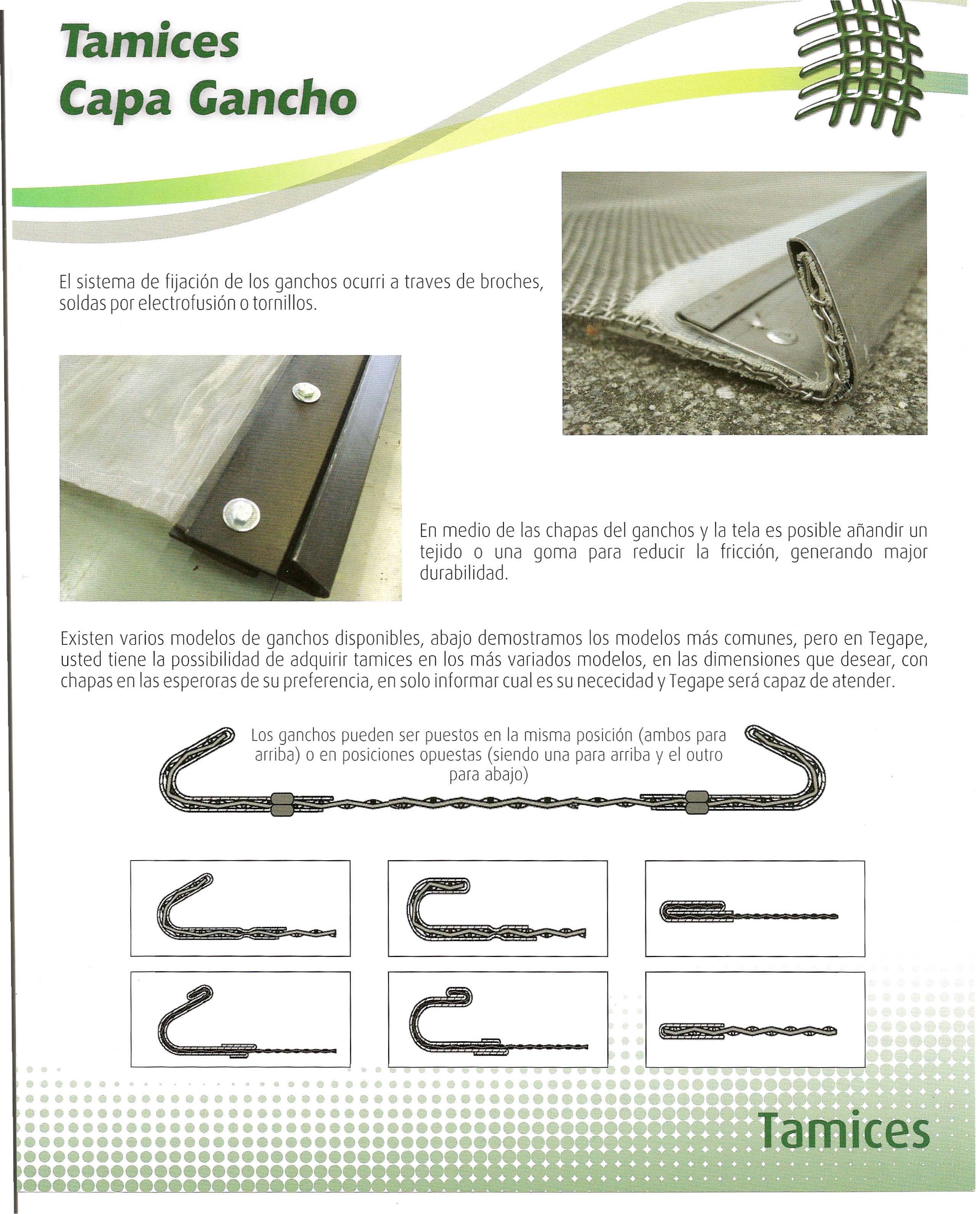 Tamices
Capa Gancho

El sistema de fijación de los ganchos ocurri a traves de broches, soldas por electrofusión o tornillos.

En medio de las chapas del ganchos y la tela es posible añandir un tejido o una goma para reducir la fricción, generando major durabilidad.

Existen varios modelos de ganchos disponibles, abajo demostramos los modelos más comunes, pero en Tegape, usted tiene la possibilidad de adquirir tamices en los más variados modelos, en las dimensiones que desear, con chapas en las esperoras de su preferencia, en solo informar cual es su nececidad y Tegape será capaz de atender.

Los ganchos pueden ser puestos en la misma posición (ambos para arriba) o en posiciones opuestas (siendo una para arriba y el outro para abajo)

Tamices